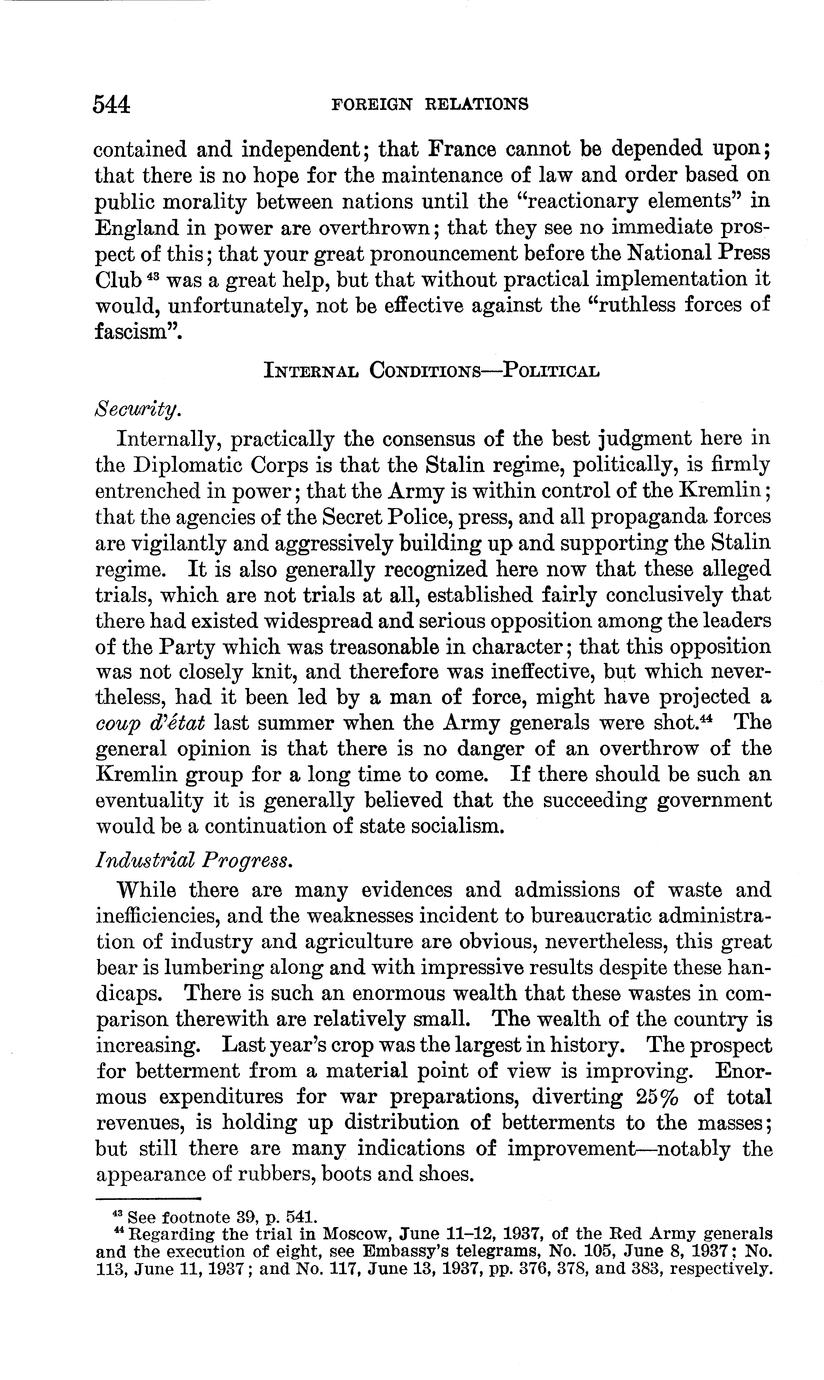 544 FOREIGN RELATIONS

contained and independent; that France cannot be depended upon; that there is no hope for the maintenance of law and order based on public morality between nations until the "reactionary elements" in England in power are overthrown; that they see no immediate prospect of this; that your great pronouncement before the National Press Club $^{43}$ was a great help, but that without practical implementation it would, unfortunately, not be effective against the "ruthless forces of fascism".

INTERNAL CONDITIONS—POLITICAL

Security.

Internally, practically the consensus of the best judgment here in the Diplomatic Corps is that the Stalin regime, politically, is firmly entrenched in power; that the Army is within control of the Kremlin; that the agencies of the Secret Police, press, and all propaganda forces are vigilantly and aggressively building up and supporting the Stalin regime. It is also generally recognized here now that these alleged trials, which are not trials at all, established fairly conclusively that there had existed widespread and serious opposition among the leaders of the Party which was treasonable in character; that this opposition was not closely knit, and therefore was ineffective, but which nevertheless, had it been led by a man of force, might have projected a coup d'état last summer when the Army generals were shot.$^{44}$ The general opinion is that there is no danger of an overthrow of the Kremlin group for a long time to come. If there should be such an eventuality it is generally believed that the succeeding government would be a continuation of state socialism.

Industrial Progress.

While there are many evidences and admissions of waste and inefficiencies, and the weaknesses incident to bureaucratic administration of industry and agriculture are obvious, nevertheless, this great bear is lumbering along and with impressive results despite these handicaps. There is such an enormous wealth that these wastes in comparison therewith are relatively small. The wealth of the country is increasing. Last year's crop was the largest in history. The prospect for betterment from a material point of view is improving. Enormous expenditures for war preparations, diverting 25% of total revenues, is holding up distribution of betterments to the masses; but still there are many indications of improvement—notably the appearance of rubbers, boots and shoes.

$^{43}$ See footnote 39, p. 541.
$^{44}$ Regarding the trial in Moscow, June 11–12, 1937, of the Red Army generals and the execution of eight, see Embassy's telegrams, No. 105, June 8, 1937; No. 113, June 11, 1937; and No. 117, June 13, 1937, pp. 376, 378, and 383, respectively.